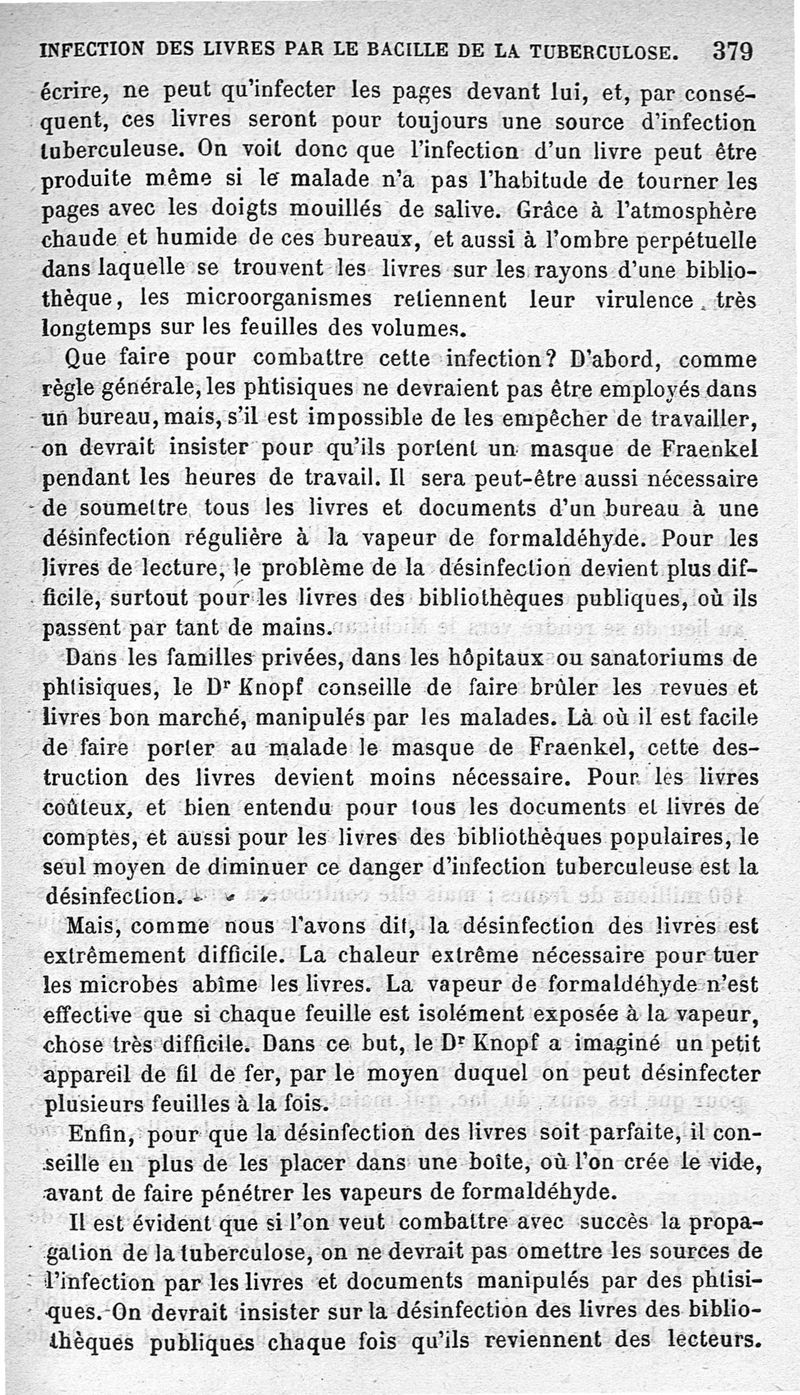 INFECTION DES LIVRES PAR LE BACILLE DE LA TUBERCULOSE. 379

écrire, ne peut qu'infecter les pages devant lui, et, par conséquent, ces livres seront pour toujours une source d'infection tuberculeuse. On voit donc que l'infection d'un livre peut être produite même si le malade n'a pas l'habitude de tourner les pages avec les doigts mouillés de salive. Grâce à l'atmosphère chaude et humide de ces bureaux, et aussi à l'ombre perpétuelle dans laquelle se trouvent les livres sur les rayons d'une bibliothèque, les microorganismes retiennent leur virulence très longtemps sur les feuilles des volumes.

Que faire pour combattre cette infection? D'abord, comme règle générale, les phtisiques ne devraient pas être employés dans un bureau, mais, s'il est impossible de les empêcher de travailler, on devrait insister pour qu'ils portent un masque de Fraenkel pendant les heures de travail. Il sera peut-être aussi nécessaire de soumettre tous les livres et documents d'un bureau à une désinfection régulière à la vapeur de formaldéhyde. Pour les livres de lecture, le problème de la désinfection devient plus difficile, surtout pour les livres des bibliothèques publiques, où ils passent par tant de mains.

Dans les familles privées, dans les hôpitaux ou sanatoriums de phtisiques, le Dr Knopf conseille de faire brûler les revues et livres bon marché, manipulés par les malades. Là où il est facile de faire porter au malade le masque de Fraenkel, cette destruction des livres devient moins nécessaire. Pour les livres coûteux, et bien entendu pour tous les documents et livres de comptes, et aussi pour les livres des bibliothèques populaires, le seul moyen de diminuer ce danger d'infection tuberculeuse est la désinfection.

Mais, comme nous l'avons dit, la désinfection des livres est extrêmement difficile. La chaleur extrême nécessaire pour tuer les microbes abîme les livres. La vapeur de formaldéhyde n'est effective que si chaque feuille est isolément exposée à la vapeur, chose très difficile. Dans ce but, le Dr Knopf a imaginé un petit appareil de fil de fer, par le moyen duquel on peut désinfecter plusieurs feuilles à la fois.

Enfin, pour que la désinfection des livres soit parfaite, il conseille en plus de les placer dans une boîte, où l'on crée le vide, avant de faire pénétrer les vapeurs de formaldéhyde.

Il est évident que si l'on veut combattre avec succès la propagation de la tuberculose, on ne devrait pas omettre les sources de l'infection par les livres et documents manipulés par des phtisiques. On devrait insister sur la désinfection des livres des bibliothèques publiques chaque fois qu'ils reviennent des lecteurs.